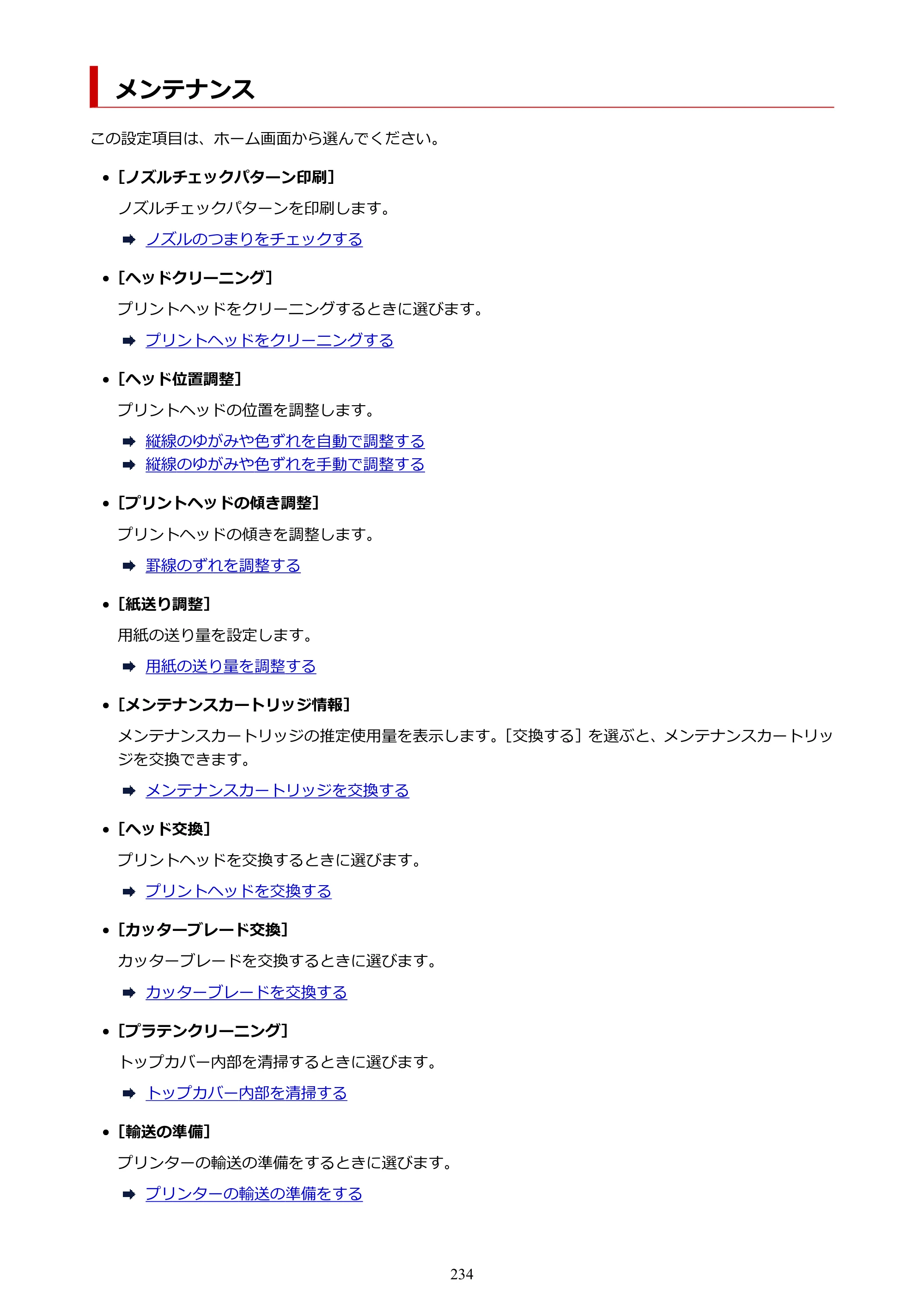 メンテナンス

この設定項目は、ホーム画面から選んでください。

• [ノズルチェックパターン印刷]

ノズルチェックパターンを印刷します。

➡ ノズルのつまりをチェックする

• [ヘッドクリーニング]

プリントヘッドをクリーニングするときに選びます。

➡ プリントヘッドをクリーニングする

• [ヘッド位置調整]

プリントヘッドの位置を調整します。

➡ 縦線のゆがみや色ずれを自動で調整する
➡ 縦線のゆがみや色ずれを手動で調整する

• [プリントヘッドの傾き調整]

プリントヘッドの傾きを調整します。

➡ 罫線のずれを調整する

• [紙送り調整]

用紙の送り量を設定します。

➡ 用紙の送り量を調整する

• [メンテナンスカートリッジ情報]

メンテナンスカートリッジの推定使用量を表示します。[交換する]を選ぶと、メンテナンスカートリッジを交換できます。

➡ メンテナンスカートリッジを交換する

• [ヘッド交換]

プリントヘッドを交換するときに選びます。

➡ プリントヘッドを交換する

• [カッターブレード交換]

カッターブレードを交換するときに選びます。

➡ カッターブレードを交換する

• [プラテンクリーニング]

トップカバー内部を清掃するときに選びます。

➡ トップカバー内部を清掃する

• [輸送の準備]

プリンターの輸送の準備をするときに選びます。

➡ プリンターの輸送の準備をする

234